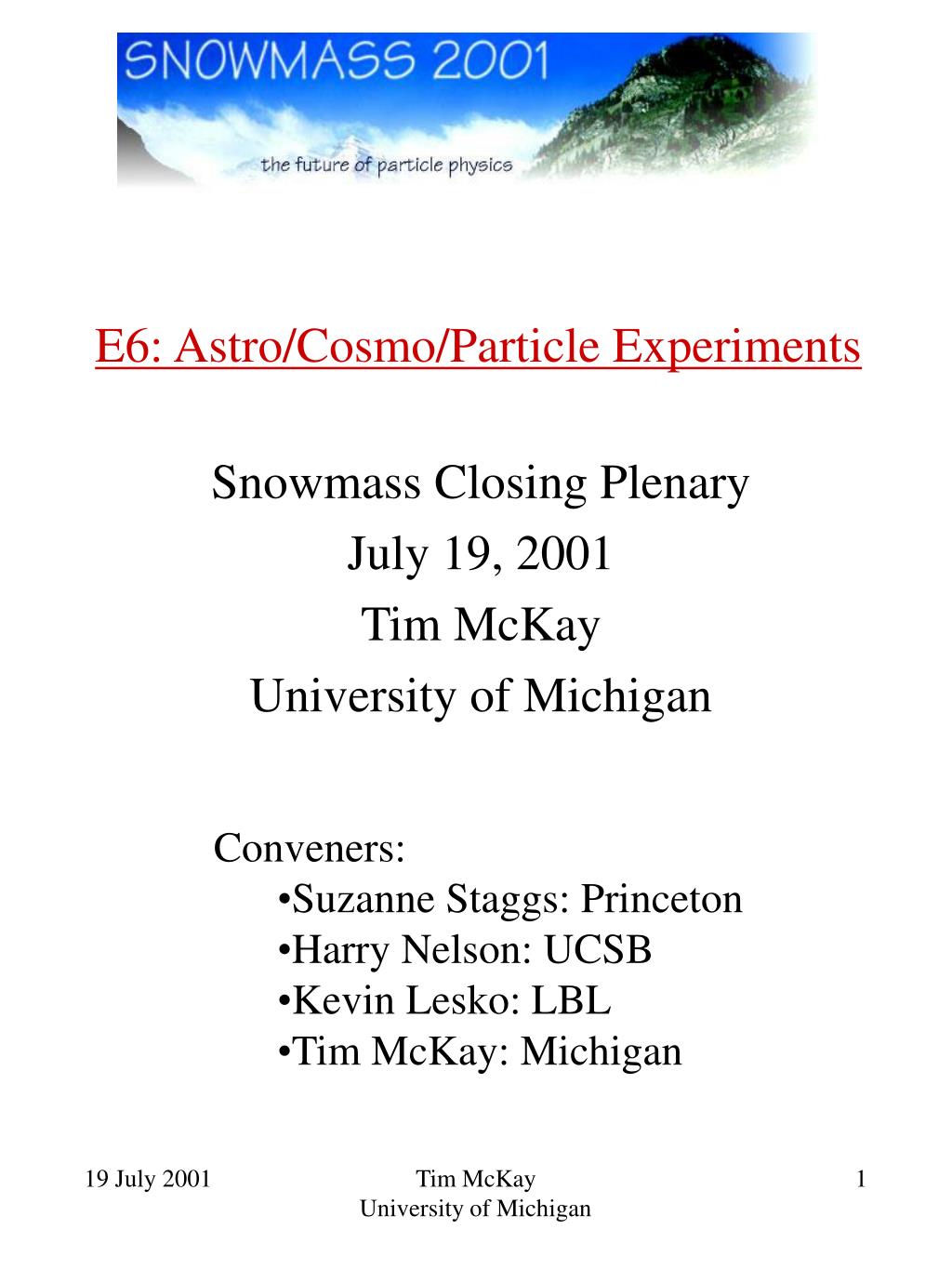 SNOWMASS 2001
the future of particle physics

E6: Astro/Cosmo/Particle Experiments

Snowmass Closing Plenary
July 19, 2001
Tim McKay
University of Michigan

Conveners:
•Suzanne Staggs: Princeton
•Harry Nelson: UCSB
•Kevin Lesko: LBL
•Tim McKay: Michigan

19 July 2001
Tim McKay
University of Michigan
1